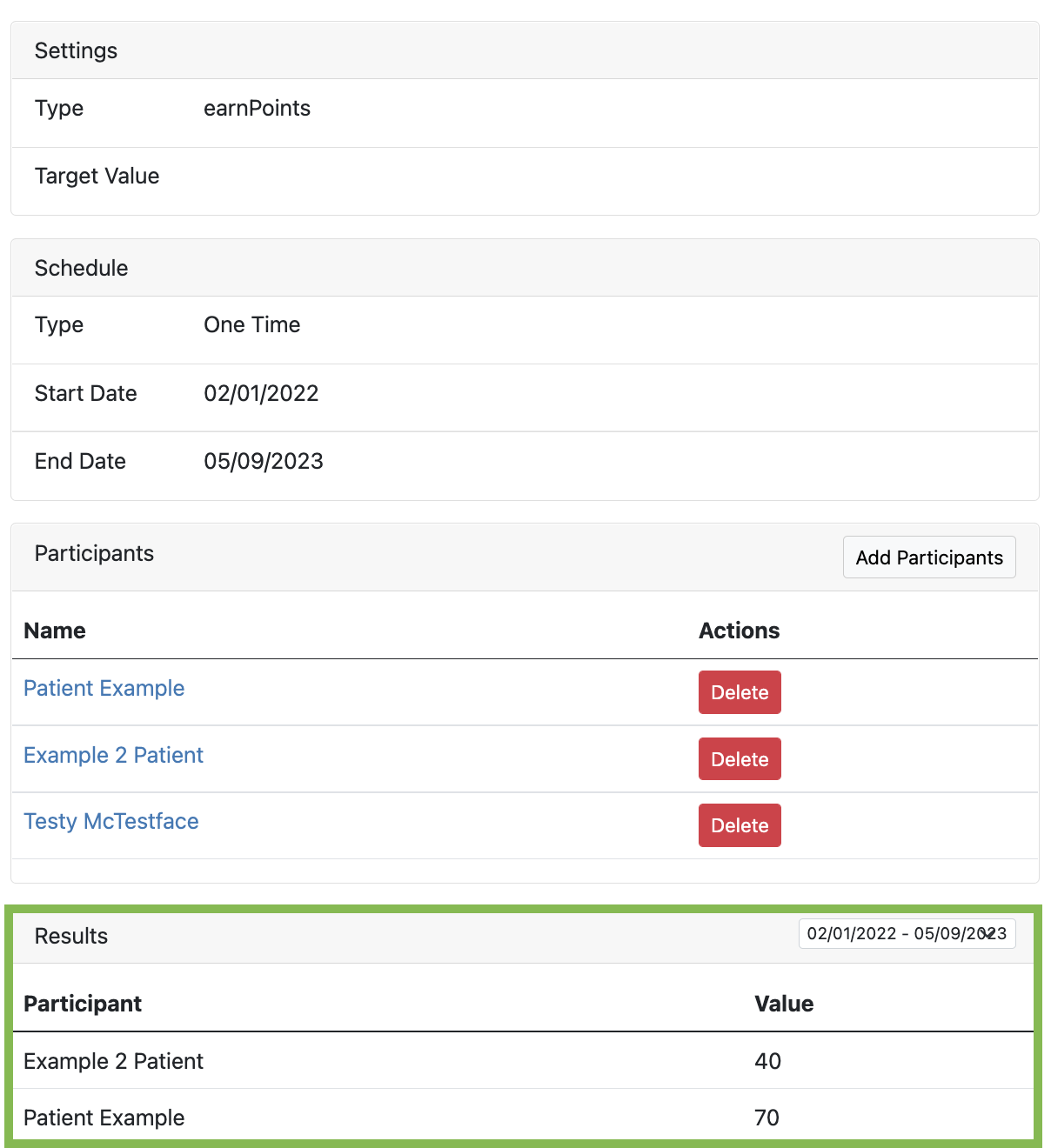 Settings

| Type | earnPoints |
|---|---|
| Target Value | |

Schedule

| Type | One Time |
|---|---|
| Start Date | 02/01/2022 |
| End Date | 05/09/2023 |

Participants

Add Participants

| Name | Actions |
|---|---|
| Patient Example | Delete |
| Example 2 Patient | Delete |
| Testy McTestface | Delete |

Results

02/01/2022 - 05/09/2023

| Participant | Value |
|---|---|
| Example 2 Patient | 40 |
| Patient Example | 70 |